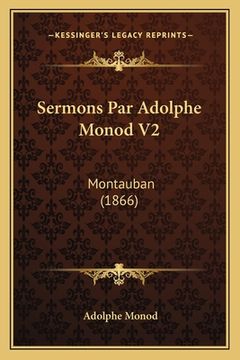 —KESSINGER'S LEGACY REPRINTS—

Sermons Par Adolphe Monod V2

Montauban (1866)

Adolphe Monod